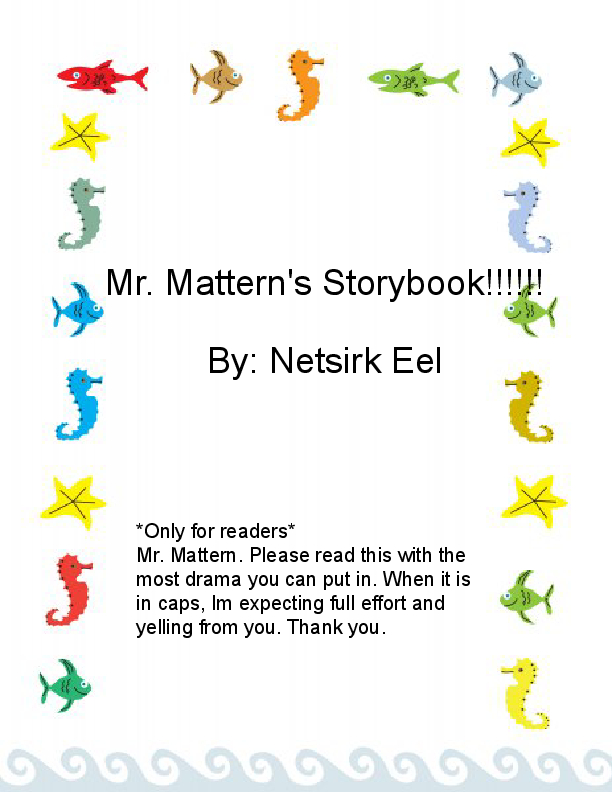 Mr. Mattern's Storybook!!!!!!

By: Netsirk Eel

*Only for readers*
Mr. Mattern. Please read this with the most drama you can put in. When it is in caps, Im expecting full effort and yelling from you. Thank you.